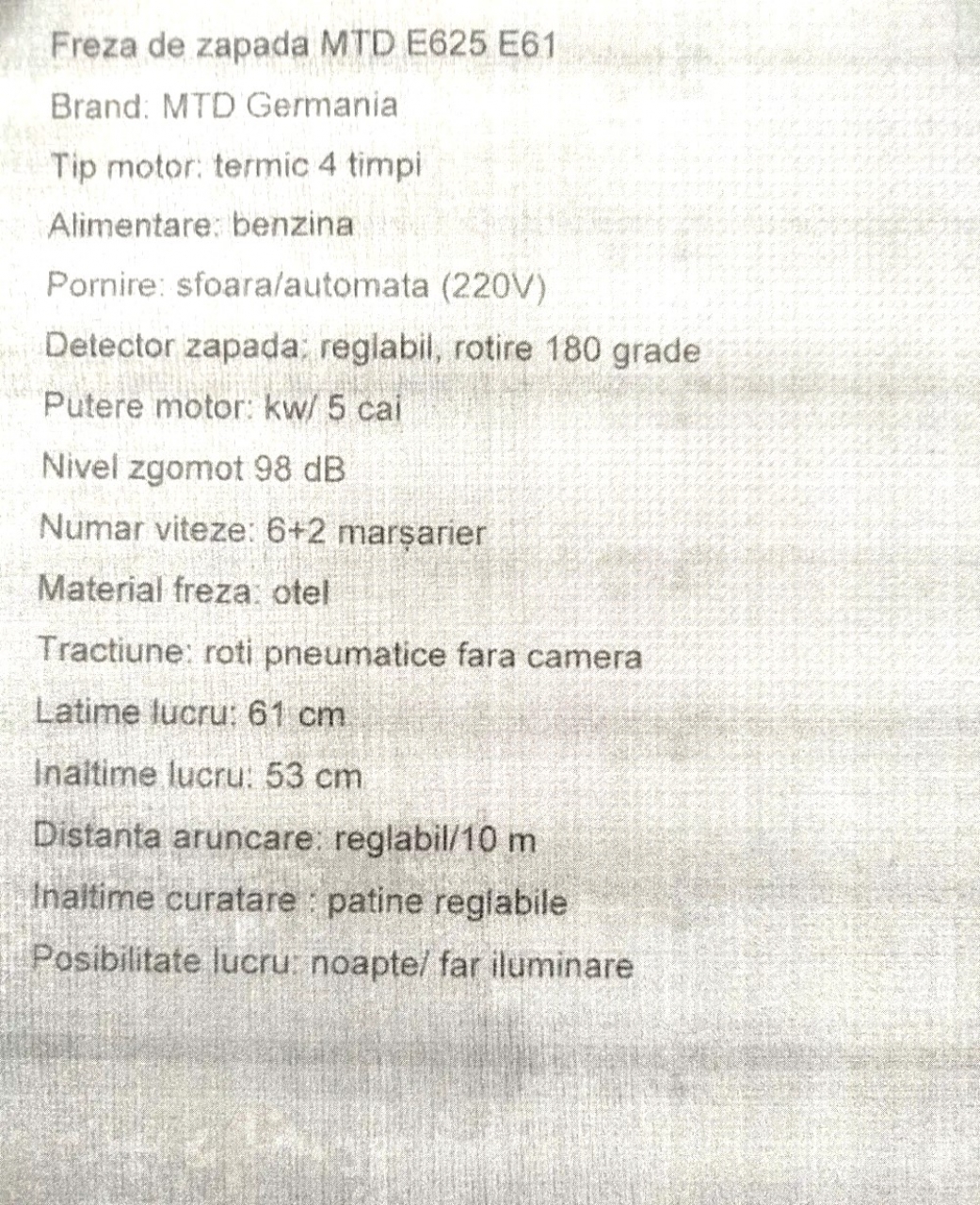 Freza de zapada MTD E625 E61

Brand: MTD Germania

Tip motor: termic 4 timpi

Alimentare: benzina

Pornire: sfoara/automata (220V)

Detector zapada: reglabil, rotire 180 grade

Putere motor: kw/ 5 cai

Nivel zgomot 98 dB

Numar viteze: 6+2 marșarier

Material freza: otel

Tractiune: roti pneumatice fara camera

Latime lucru: 61 cm

Inaltime lucru: 53 cm

Distanta aruncare: reglabil/10 m

Inaltime curatare : patine reglabile

Posibilitate lucru: noapte/ far iluminare